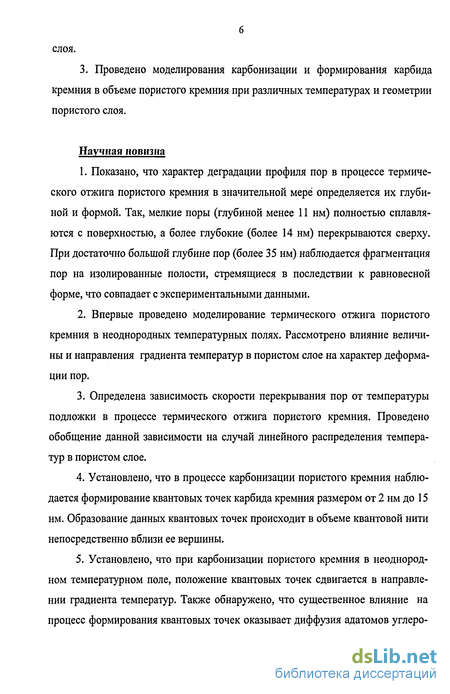 6

слоя.

3. Проведено моделирования карбонизации и формирования карбида кремния в объеме пористого кремния при различных температурах и геометрии пористого слоя.

Научная новизна

1. Показано, что характер деградации профиля пор в процессе термического отжига пористого кремния в значительной мере определяется их глубиной и формой. Так, мелкие поры (глубиной менее 11 нм) полностью сплавляются с поверхностью, а более глубокие (более 14 нм) перекрываются сверху. При достаточно большой глубине пор (более 35 нм) наблюдается фрагментация пор на изолированные полости, стремящиеся в последствии к равновесной форме, что совпадает с экспериментальными данными.

2. Впервые проведено моделирование термического отжига пористого кремния в неоднородных температурных полях. Рассмотрено влияние величины и направления градиента температур в пористом слое на характер деформации пор.

3. Определена зависимость скорости перекрывания пор от температуры подложки в процессе термического отжига пористого кремния. Проведено обобщение данной зависимости на случай линейного распределения температур в пористом слое.

4. Установлено, что в процессе карбонизации пористого кремния наблюдается формирование квантовых точек карбида кремния размером от 2 нм до 15 нм. Образование данных квантовых точек происходит в объеме квантовой нити непосредственно вблизи ее вершины.

5. Установлено, что при карбонизации пористого кремния в неоднородном температурном поле, положение квантовых точек сдвигается в направлении градиента температур. Также обнаружено, что существенное влияние на процесс формирования квантовых точек оказывает диффузия адатомов углеро-

dsLib.net
библиотека диссертаций